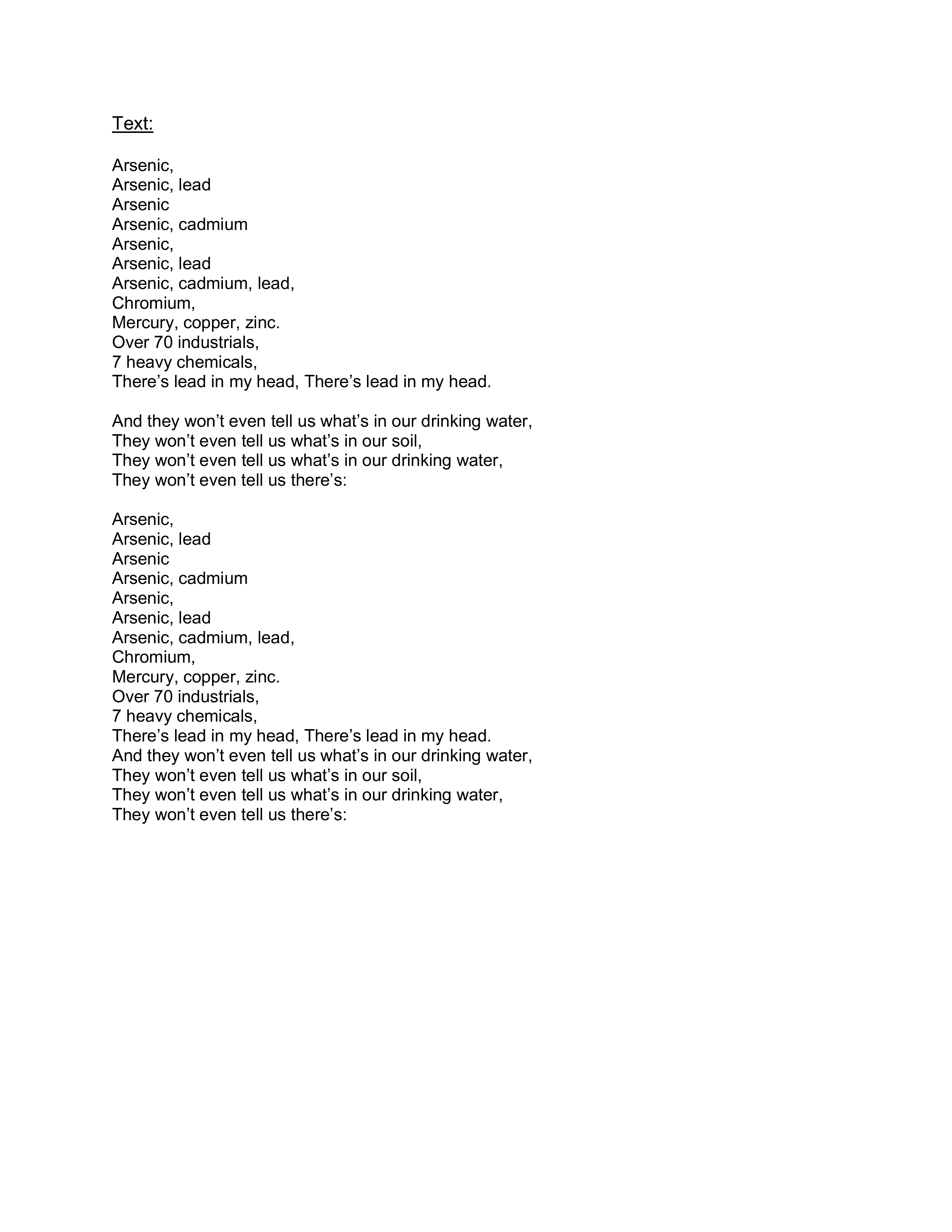 Text:

Arsenic,
Arsenic, lead
Arsenic
Arsenic, cadmium
Arsenic,
Arsenic, lead
Arsenic, cadmium, lead,
Chromium,
Mercury, copper, zinc.
Over 70 industrials,
7 heavy chemicals,
There’s lead in my head, There’s lead in my head.

And they won’t even tell us what’s in our drinking water,
They won’t even tell us what’s in our soil,
They won’t even tell us what’s in our drinking water,
They won’t even tell us there’s:

Arsenic,
Arsenic, lead
Arsenic
Arsenic, cadmium
Arsenic,
Arsenic, lead
Arsenic, cadmium, lead,
Chromium,
Mercury, copper, zinc.
Over 70 industrials,
7 heavy chemicals,
There’s lead in my head, There’s lead in my head.
And they won’t even tell us what’s in our drinking water,
They won’t even tell us what’s in our soil,
They won’t even tell us what’s in our drinking water,
They won’t even tell us there’s: